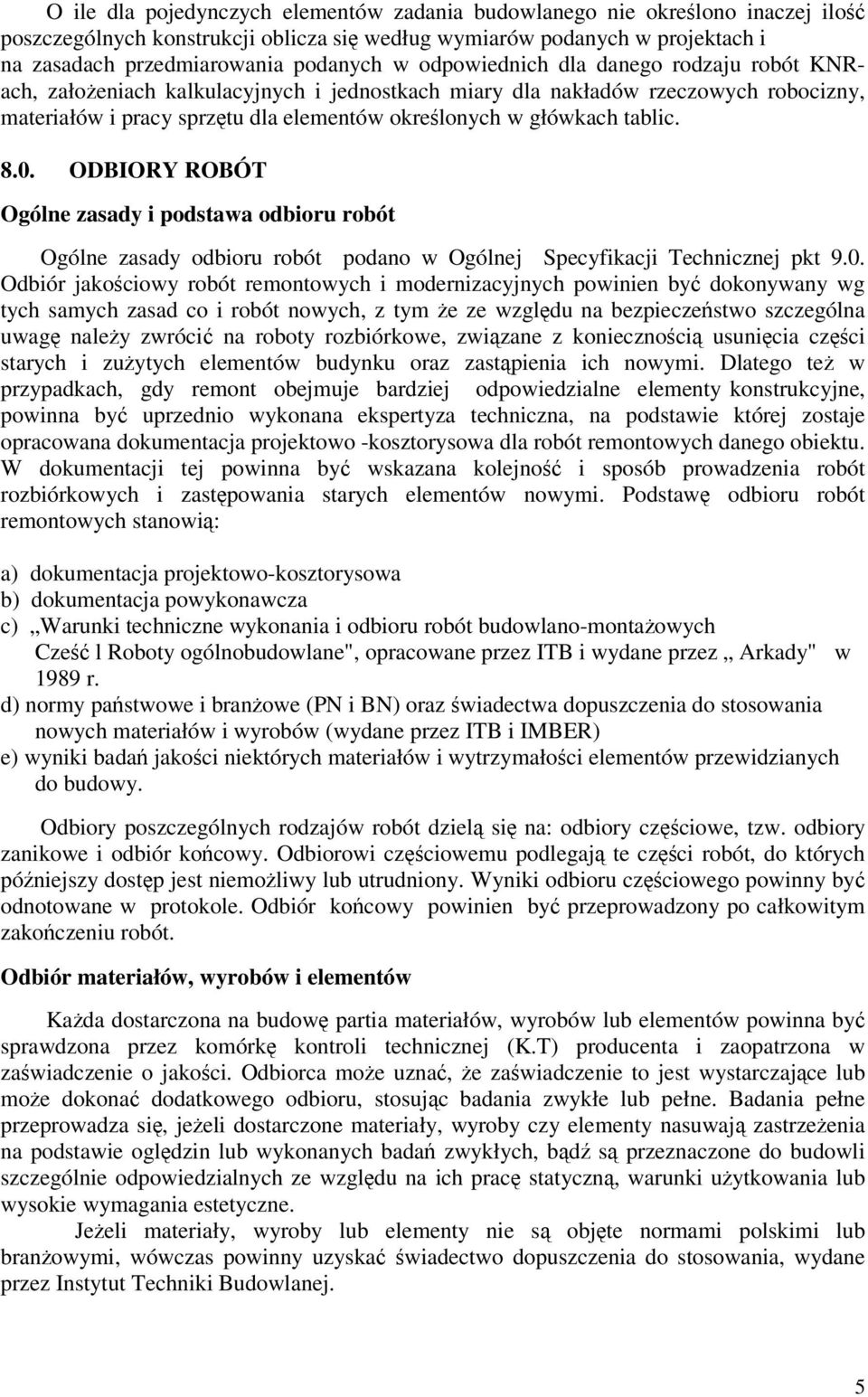 O ile dla pojedynczych elementów zadania budowlanego nie określono inaczej ilość poszczególnych konstrukcji oblicza się według wymiarów podanych w projektach i na zasadach przedmiarowania podanych w odpowiednich dla danego rodzaju robót KNR-ach, założeniach kalkulacyjnych i jednostkach miary dla nakładów rzeczowych robocizny, materiałów i pracy sprzętu dla elementów określonych w główkach tablic.

8.0. ODBIORY ROBÓT

Ogólne zasady i podstawa odbioru robót

Ogólne zasady odbioru robót podano w Ogólnej Specyfikacji Technicznej pkt 9.0. Odbiór jakościowy robót remontowych i modernizacyjnych powinien być dokonywany wg tych samych zasad co i robót nowych, z tym że ze względu na bezpieczeństwo szczególna uwagę należy zwrócić na roboty rozbiórkowe, związane z koniecznością usunięcia części starych i zużytych elementów budynku oraz zastąpienia ich nowymi. Dlatego też w przypadkach, gdy remont obejmuje bardziej odpowiedzialne elementy konstrukcyjne, powinna być uprzednio wykonana ekspertyza techniczna, na podstawie której zostaje opracowana dokumentacja projektowo -kosztorysowa dla robót remontowych danego obiektu. W dokumentacji tej powinna być wskazana kolejność i sposób prowadzenia robót rozbiórkowych i zastępowania starych elementów nowymi. Podstawę odbioru robót remontowych stanowią:

a) dokumentacja projektowo-kosztorysowa
b) dokumentacja powykonawcza
c) „Warunki techniczne wykonania i odbioru robót budowlano-montażowych Cześć l Roboty ogólnobudowlane", opracowane przez ITB i wydane przez „ Arkady" w 1989 r.
d) normy państwowe i branżowe (PN i BN) oraz świadectwa dopuszczenia do stosowania nowych materiałów i wyrobów (wydane przez ITB i IMBER)
e) wyniki badań jakości niektórych materiałów i wytrzymałości elementów przewidzianych do budowy.

Odbiory poszczególnych rodzajów robót dzielą się na: odbiory częściowe, tzw. odbiory zanikowe i odbiór końcowy. Odbiorowi częściowemu podlegają te części robót, do których późniejszy dostęp jest niemożliwy lub utrudniony. Wyniki odbioru częściowego powinny być odnotowane w protokole. Odbiór końcowy powinien być przeprowadzony po całkowitym zakończeniu robót.

Odbiór materiałów, wyrobów i elementów

Każda dostarczona na budowę partia materiałów, wyrobów lub elementów powinna być sprawdzona przez komórkę kontroli technicznej (K.T) producenta i zaopatrzona w zaświadczenie o jakości. Odbiorca może uznać, że zaświadczenie to jest wystarczające lub może dokonać dodatkowego odbioru, stosując badania zwykłe lub pełne. Badania pełne przeprowadza się, jeżeli dostarczone materiały, wyroby czy elementy nasuwają zastrzeżenia na podstawie oględzin lub wykonanych badań zwykłych, bądź są przeznaczone do budowli szczególnie odpowiedzialnych ze względu na ich pracę statyczną, warunki użytkowania lub wysokie wymagania estetyczne.

Jeżeli materiały, wyroby lub elementy nie są objęte normami polskimi lub branżowymi, wówczas powinny uzyskać świadectwo dopuszczenia do stosowania, wydane przez Instytut Techniki Budowlanej.

5